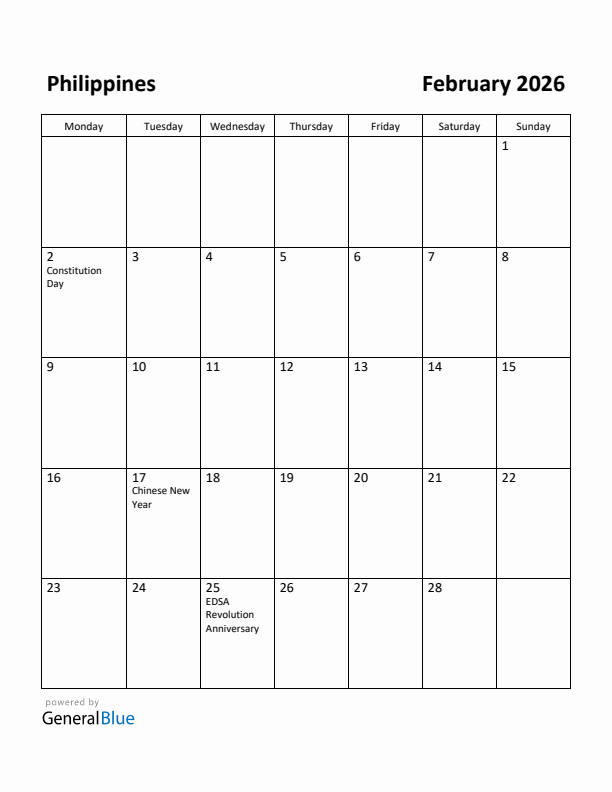 Philippines

February 2026

| Monday | Tuesday | Wednesday | Thursday | Friday | Saturday | Sunday |
|---|---|---|---|---|---|---|
| | | | | | | 1 |
| 2 Constitution Day | 3 | 4 | 5 | 6 | 7 | 8 |
| 9 | 10 | 11 | 12 | 13 | 14 | 15 |
| 16 | 17 Chinese New Year | 18 | 19 | 20 | 21 | 22 |
| 23 | 24 | 25 EDSA Revolution Anniversary | 26 | 27 | 28 | |

powered by
GeneralBlue